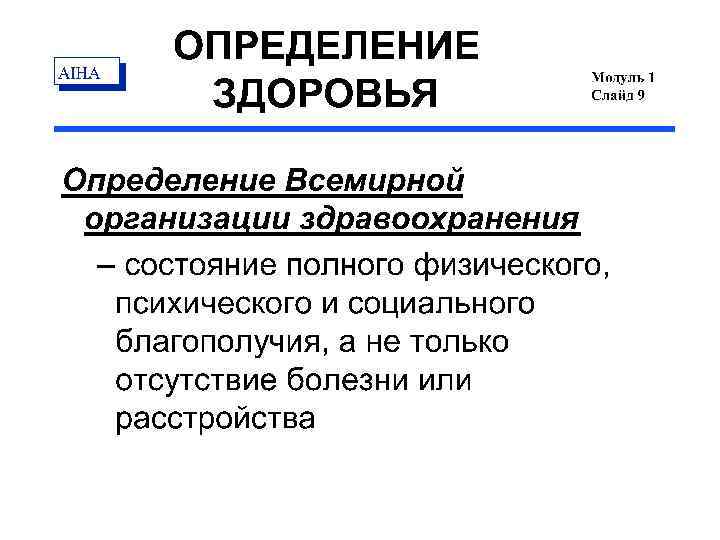 AIHA

ОПРЕДЕЛЕНИЕ ЗДОРОВЬЯ

Модуль 1
Слайд 9

Определение Всемирной организации здравоохранения

– состояние полного физического, психического и социального благополучия, а не только отсутствие болезни или расстройства